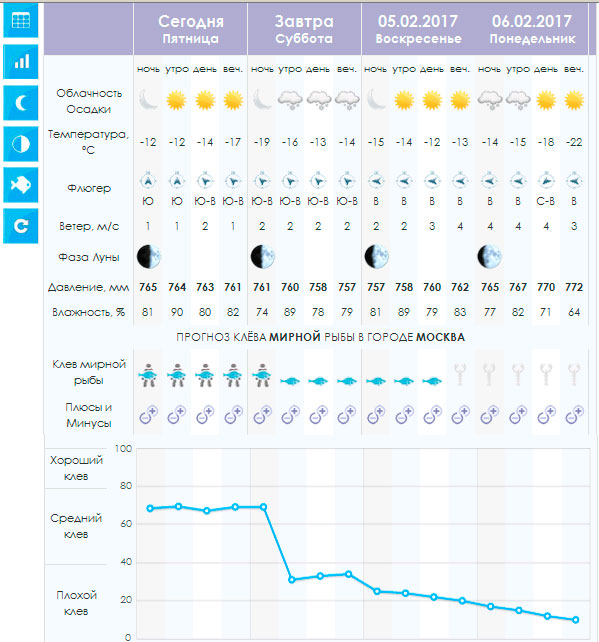 | | Сегодня Пятница | | | | Завтра Суббота | | | | 05.02.2017 Воскресенье | | | | 06.02.2017 Понедельник | | | |
|---|---|---|---|---|---|---|---|---|---|---|---|---|---|---|---|---|
| | ночь | утро | день | веч. | ночь | утро | день | веч. | ночь | утро | день | веч. | ночь | утро | день | веч. |
| Облачность Осадки | | | | | | | | | | | | | | | | |
| Температура, °C | -12 | -12 | -14 | -17 | -19 | -16 | -13 | -14 | -15 | -14 | -12 | -13 | -14 | -15 | -18 | -22 |
| Флюгер | Ю | Ю | Ю-В | Ю-В | Ю-В | Ю-В | Ю-В | Ю-В | В | В | В | В | В | В | С-В | В |
| Ветер, м/с | 1 | 1 | 2 | 1 | 2 | 2 | 2 | 2 | 2 | 2 | 3 | 4 | 4 | 4 | 4 | 3 |
| Фаза Луны | | | | | | | | | | | | | | | | |
| Давление, мм | 765 | 764 | 763 | 761 | 761 | 760 | 758 | 757 | 757 | 758 | 760 | 762 | 765 | 767 | 770 | 772 |
| Влажность, % | 81 | 90 | 80 | 82 | 74 | 89 | 78 | 79 | 81 | 89 | 79 | 83 | 77 | 82 | 71 | 64 |

ПРОГНОЗ КЛЁВА МИРНОЙ РЫБЫ В ГОРОДЕ МОСКВА

Клев мирной рыбы

Плюсы и Минусы

Хороший клев
Средний клев
Плохой клев

100
80
60
40
20
0